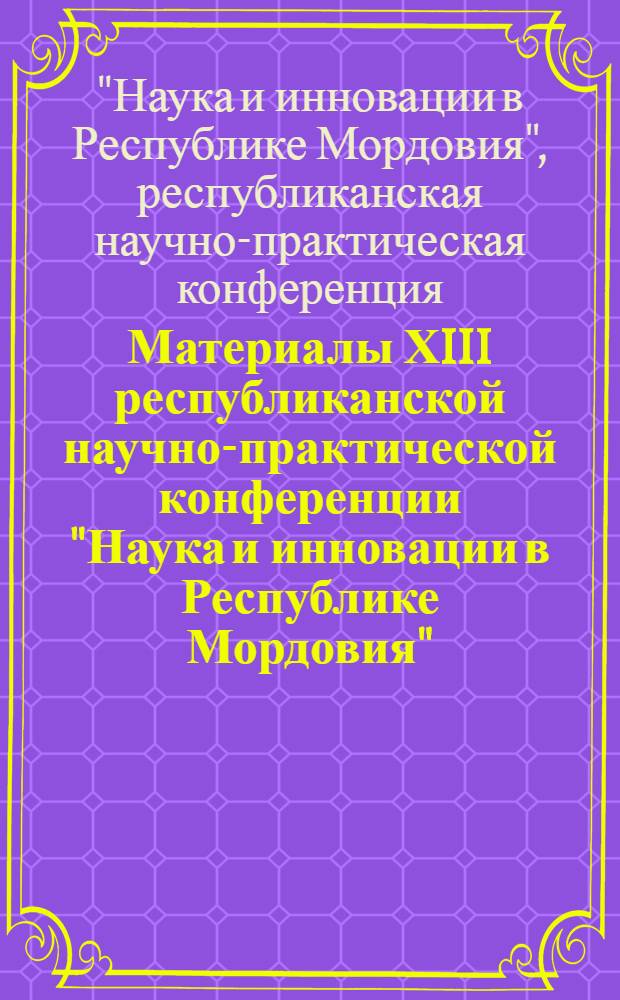 "Наука и инновации в Республике Мордовия", республиканская научно-практическая конференция

Материалы XIII республиканской научно-практической конференции "Наука и инновации в Республике Мордовия"